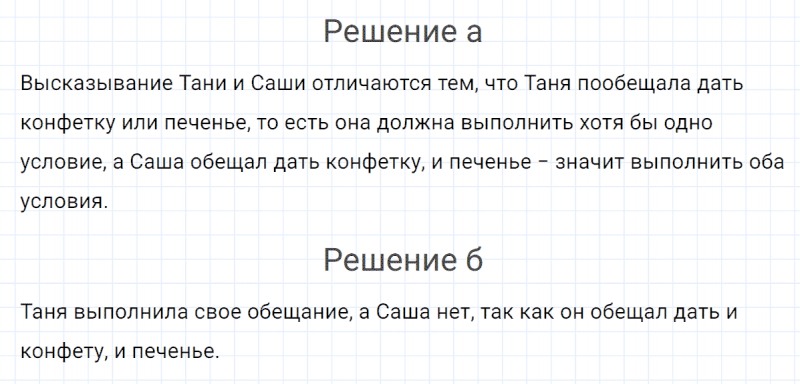 Решение а

Высказывание Тани и Саши отличаются тем, что Таня пообещала дать конфетку или печенье, то есть она должна выполнить хотя бы одно условие, а Саша обещал дать конфетку, и печенье – значит выполнить оба условия.

Решение б

Таня выполнила свое обещание, а Саша нет, так как он обещал дать и конфету, и печенье.